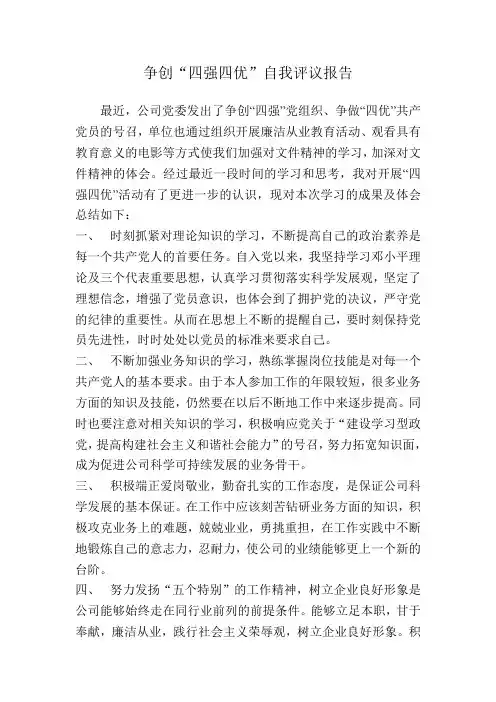 争创“四强四优”自我评议报告

最近，公司党委发出了争创“四强”党组织、争做“四优”共产党员的号召，单位也通过组织开展廉洁从业教育活动、观看具有教育意义的电影等方式使我们加强对文件精神的学习，加深对文件精神的体会。经过最近一段时间的学习和思考，我对开展“四强四优”活动有了更进一步的认识，现对本次学习的成果及体会总结如下：

一、 时刻抓紧对理论知识的学习，不断提高自己的政治素养是每一个共产党人的首要任务。自入党以来，我坚持学习邓小平理论及三个代表重要思想，认真学习贯彻落实科学发展观，坚定了理想信念，增强了党员意识，也体会到了拥护党的决议，严守党的纪律的重要性。从而在思想上不断的提醒自己，要时刻保持党员先进性，时时处处以党员的标准来要求自己。

二、 不断加强业务知识的学习，熟练掌握岗位技能是对每一个共产党人的基本要求。由于本人参加工作的年限较短，很多业务方面的知识及技能，仍然要在以后不断地工作中来逐步提高。同时也要注意对相关知识的学习，积极响应党关于“建设学习型政党，提高构建社会主义和谐社会能力”的号召，努力拓宽知识面，成为促进公司科学可持续发展的业务骨干。

三、 积极端正爱岗敬业，勤奋扎实的工作态度，是保证公司科学发展的基本保证。在工作中应该刻苦钻研业务方面的知识，积极攻克业务上的难题，兢兢业业，勇挑重担，在工作实践中不断地锻炼自己的意志力，忍耐力，使公司的业绩能够更上一个新的台阶。

四、 努力发扬“五个特别”的工作精神，树立企业良好形象是公司能够始终走在同行业前列的前提条件。能够立足本职，甘于奉献，廉洁从业，践行社会主义荣辱观，树立企业良好形象。积